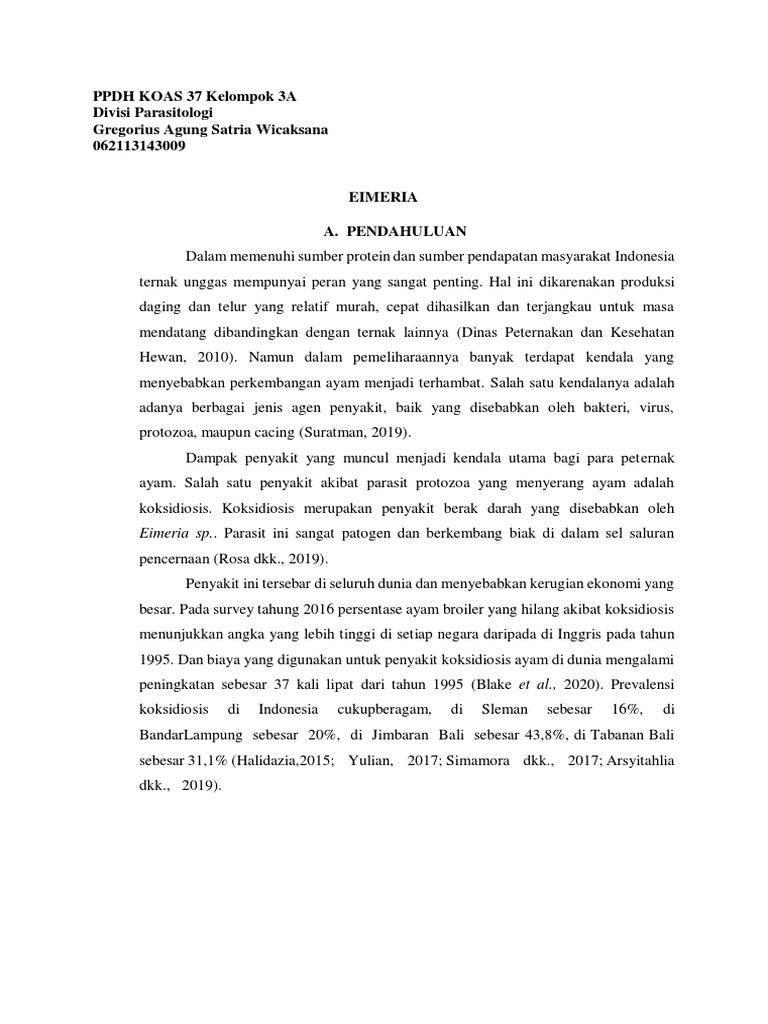 PPDH KOAS 37 Kelompok 3A
Divisi Parasitologi
Gregorius Agung Satria Wicaksana
062113143009

EIMERIA

A. PENDAHULUAN

Dalam memenuhi sumber protein dan sumber pendapatan masyarakat Indonesia ternak unggas mempunyai peran yang sangat penting. Hal ini dikarenakan produksi daging dan telur yang relatif murah, cepat dihasilkan dan terjangkau untuk masa mendatang dibandingkan dengan ternak lainnya (Dinas Peternakan dan Kesehatan Hewan, 2010). Namun dalam pemeliharaannya banyak terdapat kendala yang menyebabkan perkembangan ayam menjadi terhambat. Salah satu kendalanya adalah adanya berbagai jenis agen penyakit, baik yang disebabkan oleh bakteri, virus, protozoa, maupun cacing (Suratman, 2019).

Dampak penyakit yang muncul menjadi kendala utama bagi para peternak ayam. Salah satu penyakit akibat parasit protozoa yang menyerang ayam adalah koksidiosis. Koksidiosis merupakan penyakit berak darah yang disebabkan oleh Eimeria sp.. Parasit ini sangat patogen dan berkembang biak di dalam sel saluran pencernaan (Rosa dkk., 2019).

Penyakit ini tersebar di seluruh dunia dan menyebabkan kerugian ekonomi yang besar. Pada survey tahung 2016 persentase ayam broiler yang hilang akibat koksidiosis menunjukkan angka yang lebih tinggi di setiap negara daripada di Inggris pada tahun 1995. Dan biaya yang digunakan untuk penyakit koksidiosis ayam di dunia mengalami peningkatan sebesar 37 kali lipat dari tahun 1995 (Blake et al., 2020). Prevalensi koksidiosis di Indonesia cukupberagam, di Sleman sebesar 16%, di BandarLampung sebesar 20%, di Jimbaran Bali sebesar 43,8%, di Tabanan Bali sebesar 31,1% (Halidazia,2015; Yulian, 2017; Simamora dkk., 2017; Arsyitahlia dkk., 2019).